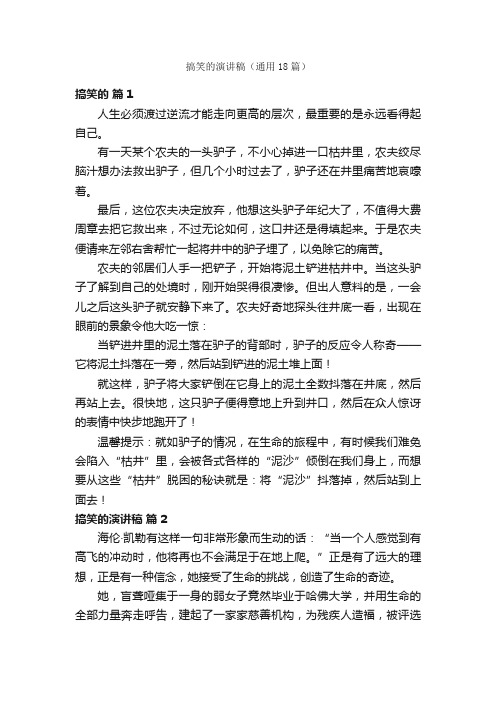 搞笑的演讲稿（通用18篇）

搞笑的 篇1

人生必须渡过逆流才能走向更高的层次，最重要的是永远看得起自己。

有一天某个农夫的一头驴子，不小心掉进一口枯井里，农夫绞尽脑汁想办法救出驴子，但几个小时过去了，驴子还在井里痛苦地哀嚎着。

最后，这位农夫决定放弃，他想这头驴子年纪大了，不值得大费周章去把它救出来，不过无论如何，这口井还是得填起来。于是农夫便请来左邻右舍帮忙一起将井中的驴子埋了，以免除它的痛苦。

农夫的邻居们人手一把铲子，开始将泥土铲进枯井中。当这头驴子了解到自己的处境时，刚开始哭得很凄惨。但出人意料的是，一会儿之后这头驴子就安静下来了。农夫好奇地探头往井底一看，出现在眼前的景象令他大吃一惊：

当铲进井里的泥土落在驴子的背部时，驴子的反应令人称奇——它将泥土抖落在一旁，然后站到铲进的泥土堆上面！

就这样，驴子将大家铲倒在它身上的泥土全数抖落在井底，然后再站上去。很快地，这只驴子便得意地上升到井口，然后在众人惊讶的表情中快步地跑开了！

温馨提示：就如驴子的情况，在生命的旅程中，有时候我们难免会陷入“枯井”里，会被各式各样的“泥沙”倾倒在我们身上，而想要从这些“枯井”脱困的秘诀就是：将“泥沙”抖落掉，然后站到上面去！

搞笑的演讲稿 篇2

海伦·凯勒有这样一句非常形象而生动的话：“当一个人感觉到有高飞的冲动时，他将再也不会满足于在地上爬。”正是有了远大的理想，正是有一种信念，她接受了生命的挑战，创造了生命的奇迹。

她，盲聋哑集于一身的弱女子竟然毕业于哈佛大学，并用生命的全部力量奔走呼告，建起了一家家慈善机构，为残疾人造福，被评选